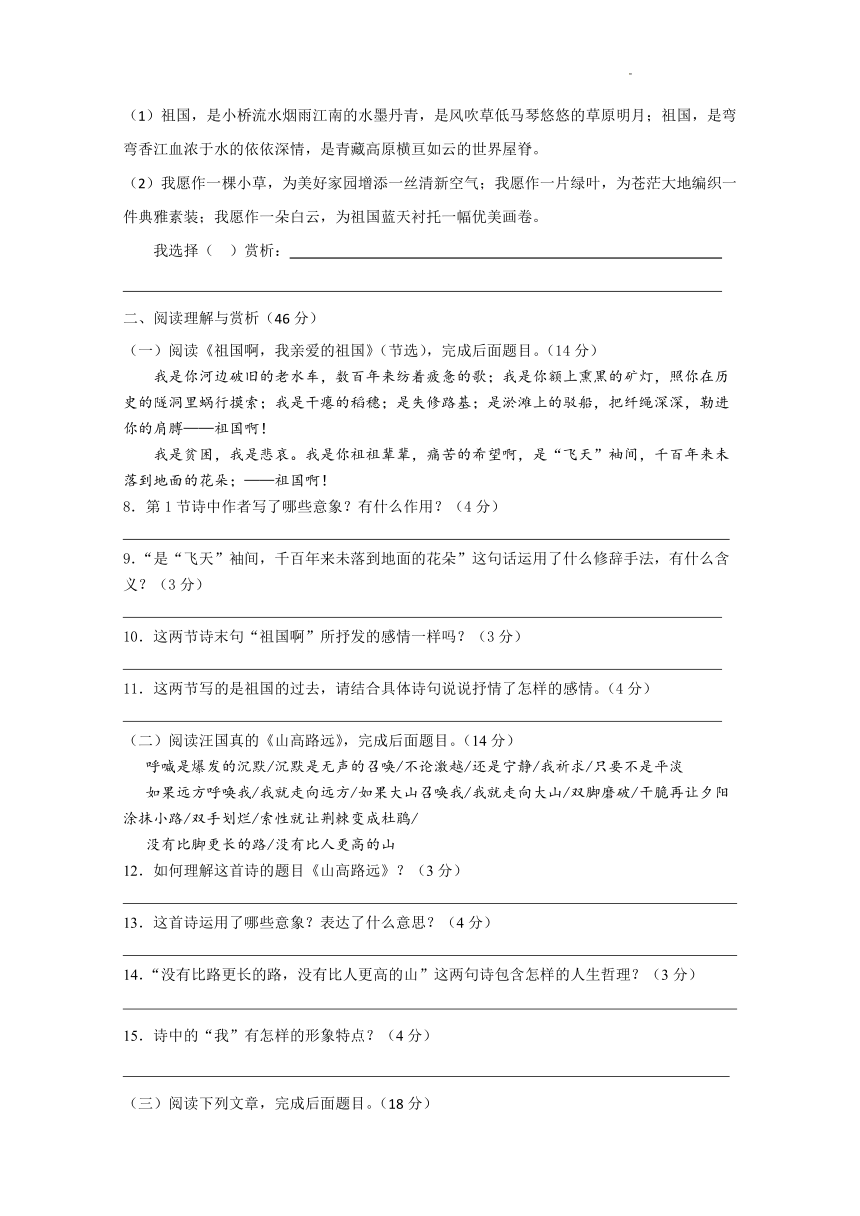 （1）祖国，是小桥流水烟雨江南的水墨丹青，是风吹草低马琴悠悠的草原明月；祖国，是弯弯香江血浓于水的依依深情，是青藏高原横亘如云的世界屋脊。

（2）我愿作一棵小草，为美好家园增添一丝清新空气；我愿作一片绿叶，为苍茫大地编织一件典雅素装；我愿作一朵白云，为祖国蓝天衬托一幅优美画卷。

我选择（ ）赏析：

二、阅读理解与赏析（46 分）

（一）阅读《祖国啊，我亲爱的祖国》（节选），完成后面题目。（14 分）

我是你河边破旧的老水车，数百年来纺着疲惫的歌；我是你额上熏黑的矿灯，照你在历史的隧洞里蜗行摸索；我是干瘪的稻穗；是失修路基；是淤滩上的驳船，把纤绳深深，勒进你的肩膊——祖国啊！

我是贫困，我是悲哀。我是你祖祖辈辈，痛苦的希望啊，是“飞天”袖间，千百年来未落到地面的花朵；——祖国啊！

8．第 1 节诗中作者写了哪些意象？有什么作用？（4 分）

9.“是“飞天”袖间，千百年来未落到地面的花朵”这句话运用了什么修辞手法，有什么含义？（3 分）

10．这两节诗末句“祖国啊”所抒发的感情一样吗？（3 分）

11．这两节写的是祖国的过去，请结合具体诗句说说抒情了怎样的感情。（4 分）

（二）阅读汪国真的《山高路远》，完成后面题目。（14 分）

呼喊是爆发的沉默/沉默是无声的召唤/不论激越/还是宁静/我祈求/只要不是平淡

如果远方呼唤我/我就走向远方/如果大山召唤我/我就走向大山/双脚磨破/干脆再让夕阳涂抹小路/双手划烂/索性就让荆棘变成杜鹃/

没有比脚更长的路/没有比人更高的山

12．如何理解这首诗的题目《山高路远》？（3 分）

13．这首诗运用了哪些意象？表达了什么意思？（4 分）

14.“没有比路更长的路，没有比人更高的山”这两句诗包含怎样的人生哲理？（3 分）

15．诗中的“我”有怎样的形象特点？（4 分）

（三）阅读下列文章，完成后面题目。（18 分）